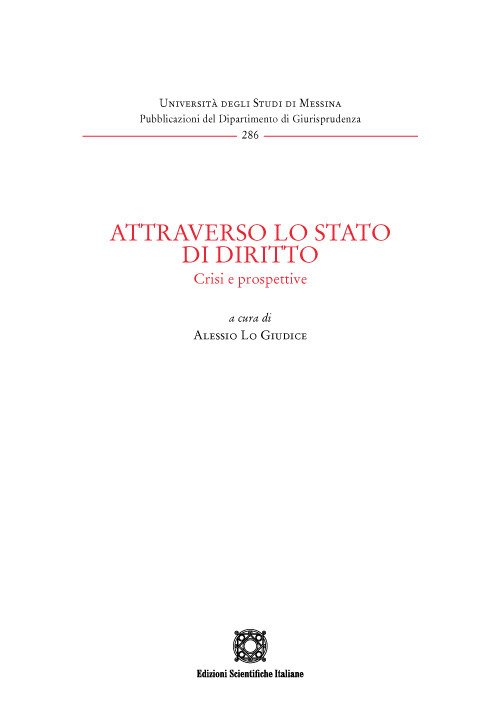 Università degli Studi di Messina
Pubblicazioni del Dipartimento di Giurisprudenza
286

ATTRAVERSO LO STATO
DI DIRITTO
Crisi e prospettive

a cura di
Alessio Lo Giudice

Edizioni Scientifiche Italiane